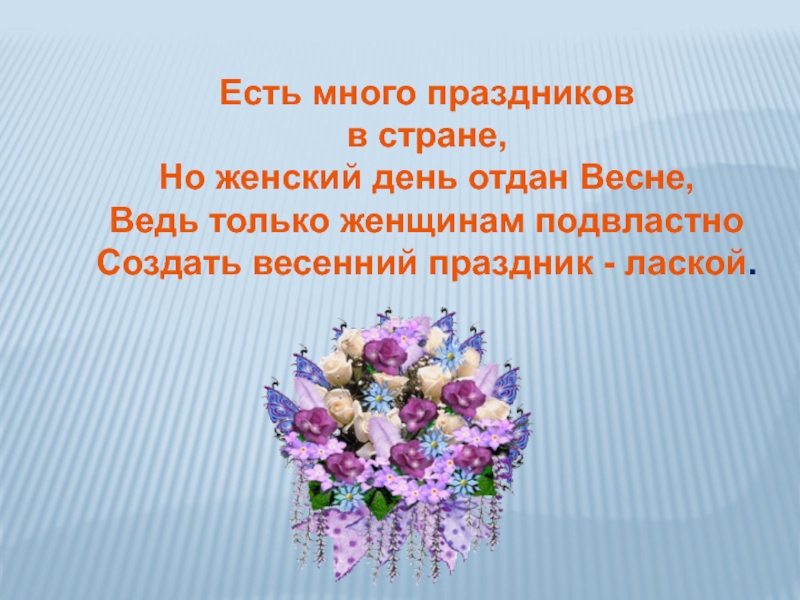 Есть много праздников
в стране,
Но женский день отдан Весне,
Ведь только женщинам подвластно
Создать весенний праздник - лаской.